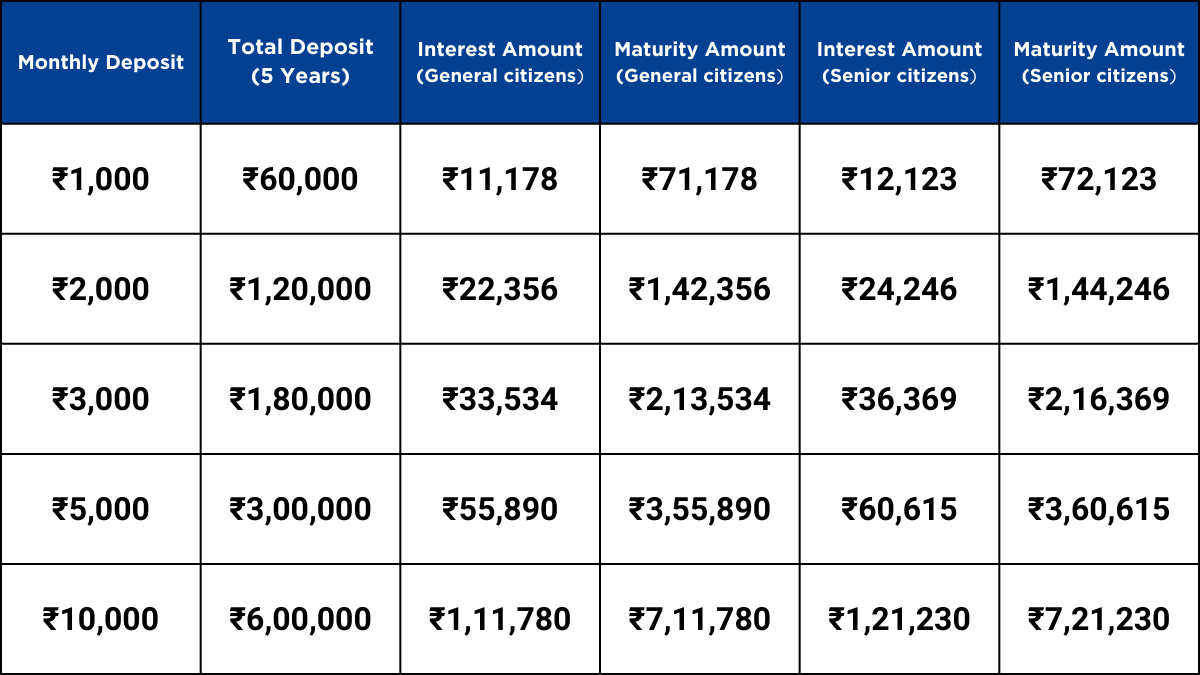 | Monthly Deposit | Total Deposit (5 Years) | Interest Amount (General citizens) | Maturity Amount (General citizens) | Interest Amount (Senior citizens) | Maturity Amount (Senior citizens) |
|---|---|---|---|---|---|
| ₹1,000 | ₹60,000 | ₹11,178 | ₹71,178 | ₹12,123 | ₹72,123 |
| ₹2,000 | ₹1,20,000 | ₹22,356 | ₹1,42,356 | ₹24,246 | ₹1,44,246 |
| ₹3,000 | ₹1,80,000 | ₹33,534 | ₹2,13,534 | ₹36,369 | ₹2,16,369 |
| ₹5,000 | ₹3,00,000 | ₹55,890 | ₹3,55,890 | ₹60,615 | ₹3,60,615 |
| ₹10,000 | ₹6,00,000 | ₹1,11,780 | ₹7,11,780 | ₹1,21,230 | ₹7,21,230 |